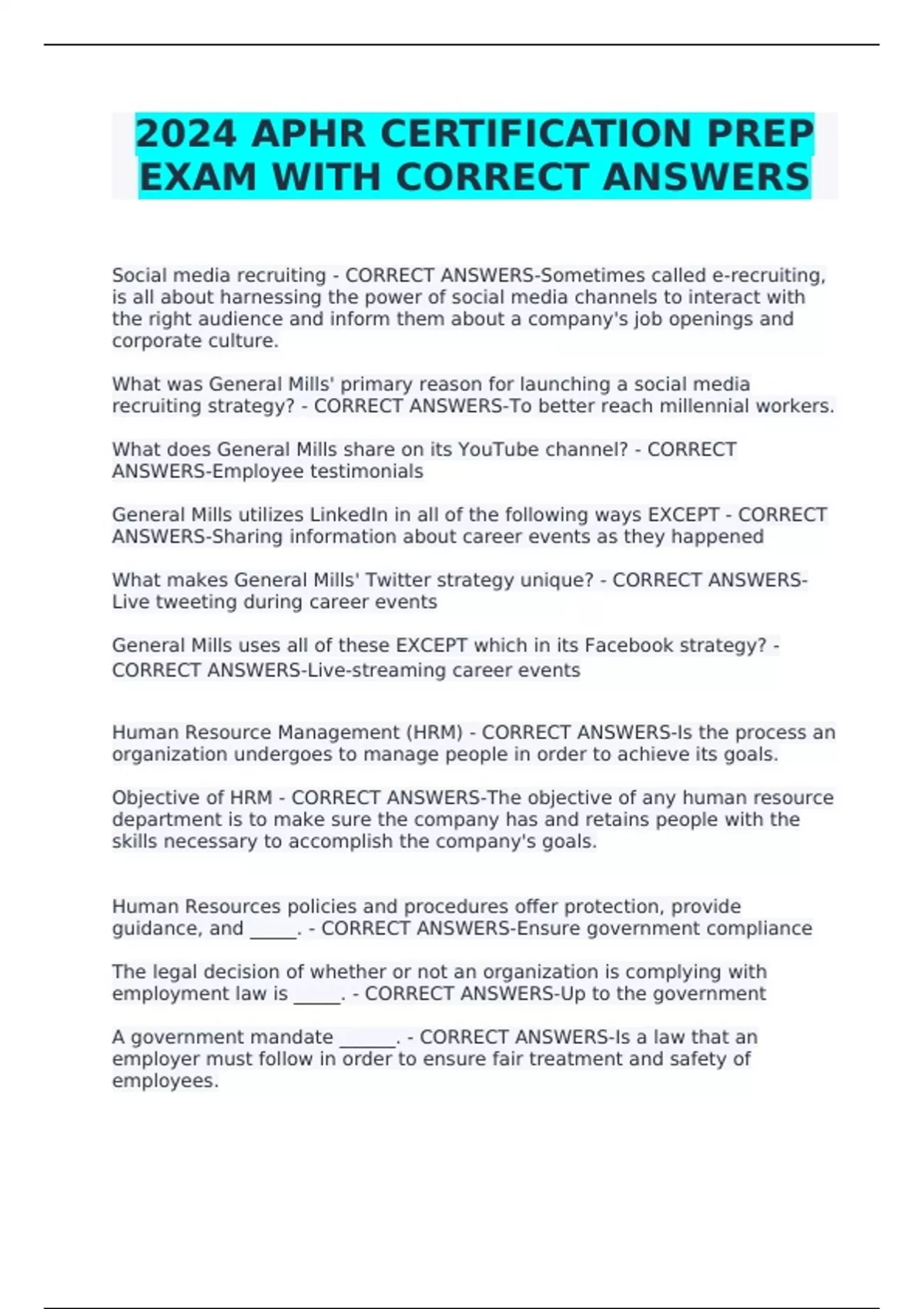 2024 APHR CERTIFICATION PREP EXAM WITH CORRECT ANSWERS

Social media recruiting - CORRECT ANSWERS-Sometimes called e-recruiting, is all about harnessing the power of social media channels to interact with the right audience and inform them about a company's job openings and corporate culture.

What was General Mills' primary reason for launching a social media recruiting strategy? - CORRECT ANSWERS-To better reach millennial workers.

What does General Mills share on its YouTube channel? - CORRECT ANSWERS-Employee testimonials

General Mills utilizes LinkedIn in all of the following ways EXCEPT - CORRECT ANSWERS-Sharing information about career events as they happened

What makes General Mills' Twitter strategy unique? - CORRECT ANSWERS-Live tweeting during career events

General Mills uses all of these EXCEPT which in its Facebook strategy? - CORRECT ANSWERS-Live-streaming career events

Human Resource Management (HRM) - CORRECT ANSWERS-Is the process an organization undergoes to manage people in order to achieve its goals.

Objective of HRM - CORRECT ANSWERS-The objective of any human resource department is to make sure the company has and retains people with the skills necessary to accomplish the company's goals.

Human Resources policies and procedures offer protection, provide guidance, and _____. - CORRECT ANSWERS-Ensure government compliance

The legal decision of whether or not an organization is complying with employment law is _____. - CORRECT ANSWERS-Up to the government

A government mandate ______. - CORRECT ANSWERS-Is a law that an employer must follow in order to ensure fair treatment and safety of employees.